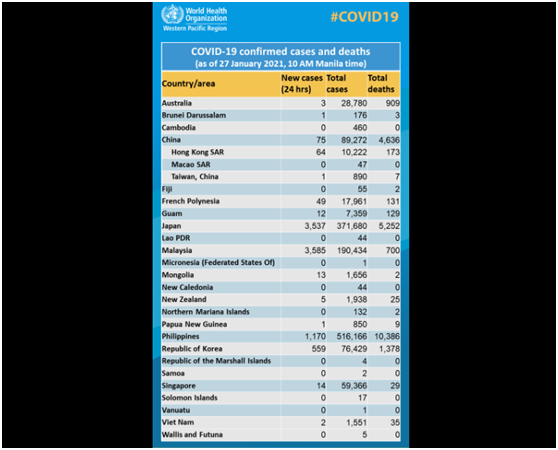 World Health Organization
Western Pacific Region

#COVID19

COVID-19 confirmed cases and deaths
(as of 27 January 2021, 10 AM Manila time)

| Country/area | New cases (24 hrs) | Total cases | Total deaths |
|---|---|---|---|
| Australia | 3 | 28,780 | 909 |
| Brunei Darussalam | 1 | 176 | 3 |
| Cambodia | 0 | 460 | 0 |
| China | 75 | 89,272 | 4,636 |
| Hong Kong SAR | 64 | 10,222 | 173 |
| Macao SAR | 0 | 47 | 0 |
| Taiwan, China | 1 | 890 | 7 |
| Fiji | 0 | 55 | 2 |
| French Polynesia | 49 | 17,961 | 131 |
| Guam | 12 | 7,359 | 129 |
| Japan | 3,537 | 371,680 | 5,252 |
| Lao PDR | 0 | 44 | 0 |
| Malaysia | 3,585 | 190,434 | 700 |
| Micronesia (Federated States Of) | 0 | 1 | 0 |
| Mongolia | 13 | 1,656 | 2 |
| New Caledonia | 0 | 44 | 0 |
| New Zealand | 5 | 1,938 | 25 |
| Northern Mariana Islands | 0 | 132 | 2 |
| Papua New Guinea | 1 | 850 | 9 |
| Philippines | 1,170 | 516,166 | 10,386 |
| Republic of Korea | 559 | 76,429 | 1,378 |
| Republic of the Marshall Islands | 0 | 4 | 0 |
| Samoa | 0 | 2 | 0 |
| Singapore | 14 | 59,366 | 29 |
| Solomon Islands | 0 | 17 | 0 |
| Vanuatu | 0 | 1 | 0 |
| Viet Nam | 2 | 1,551 | 35 |
| Wallis and Futuna | 0 | 5 | 0 |